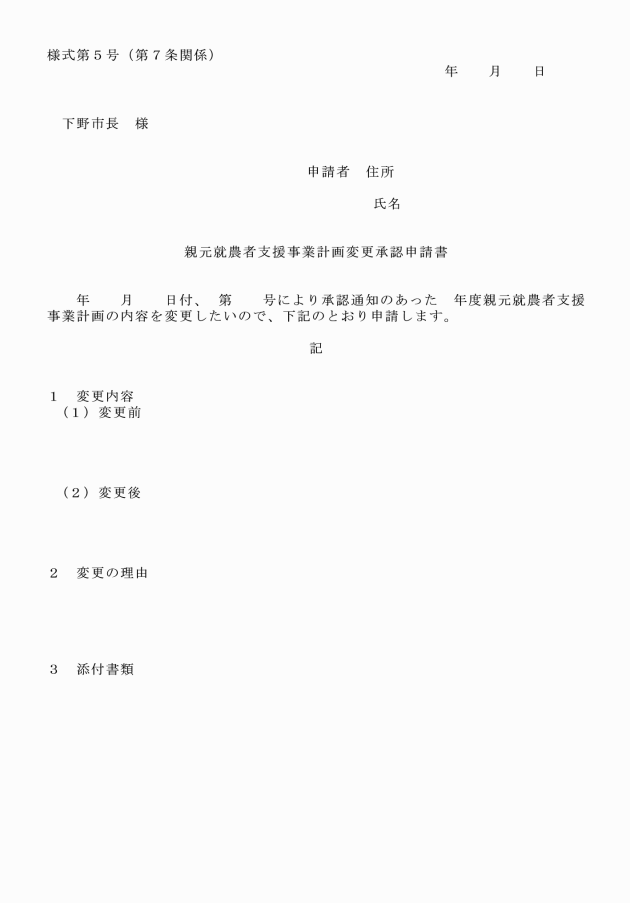 様式第５号（第７条関係）

年　　月　　日

下野市長　様

申請者　住所

氏名

親元就農者支援事業計画変更承認申請書

年　　月　　日付、　第　　号により承認通知のあった　年度親元就農者支援事業計画の内容を変更したいので、下記のとおり申請します。

記

１　変更内容
（１）変更前

（２）変更後

２　変更の理由

３　添付書類